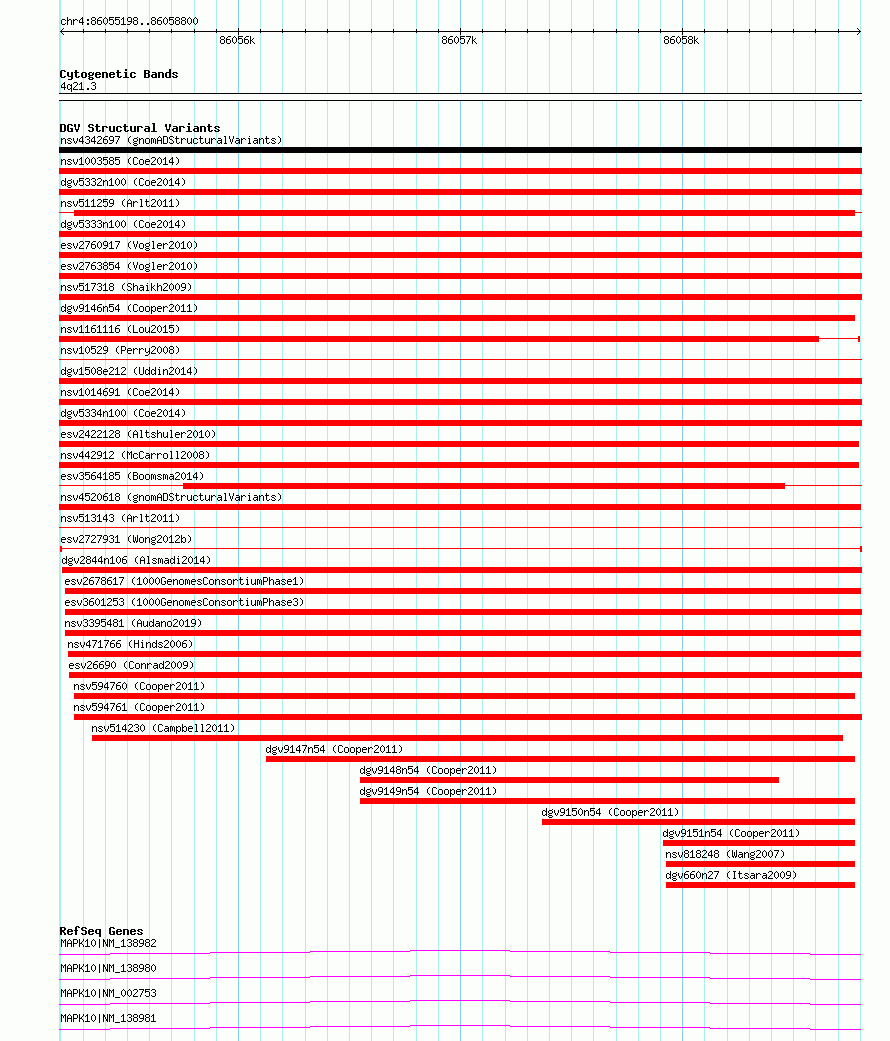 chr4:86055198..86058800

86056k
86057k
86058k

Cytogenetic Bands
4q21.3

DGV Structural Variants
nsv4342697 (gnomADStructuralVariants)
nsv1003585 (Coe2014)
dgv5332n100 (Coe2014)
nsv511259 (Arlt2011)
dgv5333n100 (Coe2014)
esv2760917 (Vogler2010)
esv2763854 (Vogler2010)
nsv517318 (Shaikh2009)
dgv9146n54 (Cooper2011)
nsv1161116 (Lou2015)
nsv10529 (Perry2008)
dgv1508e212 (Uddin2014)
nsv1014691 (Coe2014)
dgv5334n100 (Coe2014)
esv2422128 (Altshuler2010)
nsv442912 (McCarroll2008)
esv3564185 (Boomsma2014)
nsv4520618 (gnomADStructuralVariants)
nsv513143 (Arlt2011)
esv2727931 (Wong2012b)
dgv2844n106 (Alsmadi2014)
esv2678617 (1000GenomesConsortiumPhase1)
esv3601253 (1000GenomesConsortiumPhase3)
nsv3395481 (Audano2019)
nsv471766 (Hinds2006)
esv26690 (Conrad2009)
nsv594760 (Cooper2011)
nsv594761 (Cooper2011)
nsv514230 (Campbell2011)
dgv9147n54 (Cooper2011)
dgv9148n54 (Cooper2011)
dgv9149n54 (Cooper2011)
dgv9150n54 (Cooper2011)
dgv9151n54 (Cooper2011)
nsv818248 (Wang2007)
dgv660n27 (Itsara2009)

RefSeq Genes
MAPK10|NM_138982
MAPK10|NM_138980
MAPK10|NM_002753
MAPK10|NM_138981